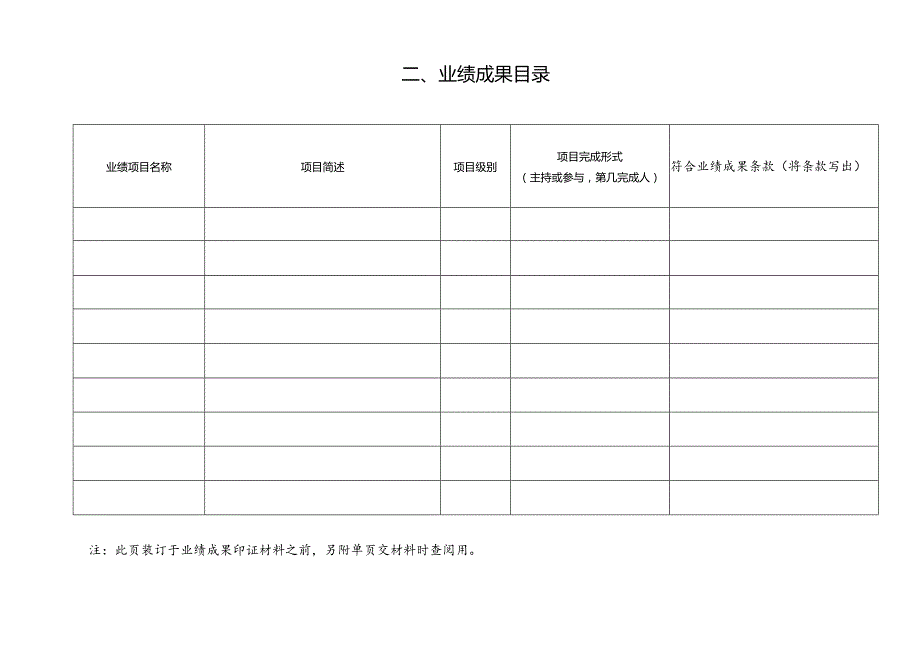 二、业绩成果目录

| 业绩项目名称 | 项目简述 | 项目级别 | 项目完成形式（主持或参与，第几完成人） | 符合业绩成果条款（将条款写出） |
|---|---|---|---|---|
| | | | | |
| | | | | |
| | | | | |
| | | | | |
| | | | | |
| | | | | |
| | | | | |
| | | | | |
| | | | | |

注：此页装订于业绩成果印证材料之前，另附单页交材料时查阅用。